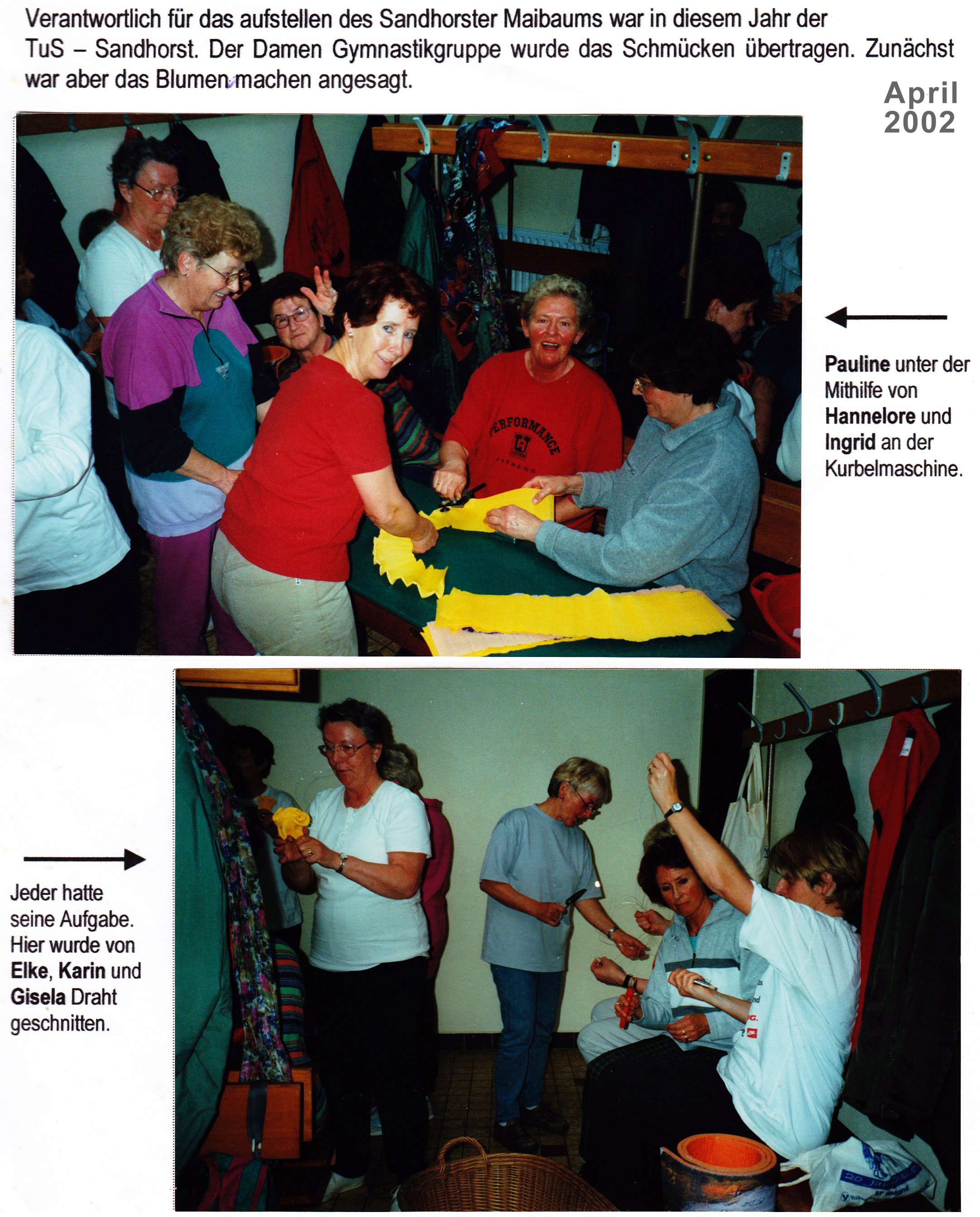 Verantwortlich für das aufstellen des Sandhorster Maibaums war in diesem Jahr der TuS – Sandhorst. Der Damen Gymnastikgruppe wurde das Schmücken übertragen. Zunächst war aber das Blumen machen angesagt.

April 2002

PERFORMANCE

FITNESS

Pauline unter der Mithilfe von Hannelore und Ingrid an der Kurbelmaschine.

Jeder hatte seine Aufgabe. Hier wurde von Elke, Karin und Gisela Draht geschnitten.